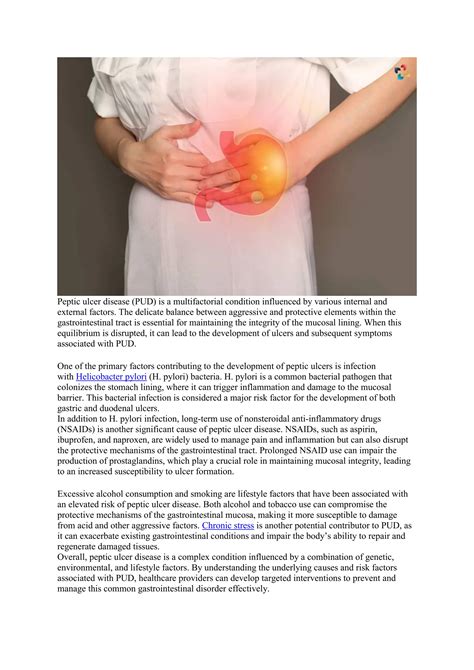 Peptic ulcer disease (PUD) is a multifactorial condition influenced by various internal and external factors. The delicate balance between aggressive and protective elements within the gastrointestinal tract is essential for maintaining the integrity of the mucosal lining. When this equilibrium is disrupted, it can lead to the development of ulcers and subsequent symptoms associated with PUD.

One of the primary factors contributing to the development of peptic ulcers is infection with Helicobacter pylori (H. pylori) bacteria. H. pylori is a common bacterial pathogen that colonizes the stomach lining, where it can trigger inflammation and damage to the mucosal barrier. This bacterial infection is considered a major risk factor for the development of both gastric and duodenal ulcers.
In addition to H. pylori infection, long-term use of nonsteroidal anti-inflammatory drugs (NSAIDs) is another significant cause of peptic ulcer disease. NSAIDs, such as aspirin, ibuprofen, and naproxen, are widely used to manage pain and inflammation but can also disrupt the protective mechanisms of the gastrointestinal tract. Prolonged NSAID use can impair the production of prostaglandins, which play a crucial role in maintaining mucosal integrity, leading to an increased susceptibility to ulcer formation.

Excessive alcohol consumption and smoking are lifestyle factors that have been associated with an elevated risk of peptic ulcer disease. Both alcohol and tobacco use can compromise the protective mechanisms of the gastrointestinal mucosa, making it more susceptible to damage from acid and other aggressive factors. Chronic stress is another potential contributor to PUD, as it can exacerbate existing gastrointestinal conditions and impair the body's ability to repair and regenerate damaged tissues.
Overall, peptic ulcer disease is a complex condition influenced by a combination of genetic, environmental, and lifestyle factors. By understanding the underlying causes and risk factors associated with PUD, healthcare providers can develop targeted interventions to prevent and manage this common gastrointestinal disorder effectively.